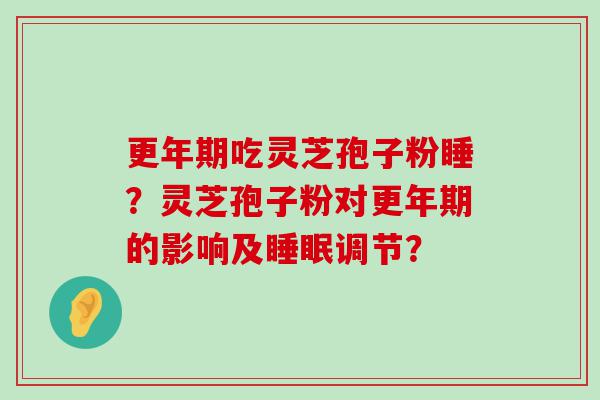 更年期吃灵芝孢子粉睡？灵芝孢子粉对更年期的影响及睡眠调节？